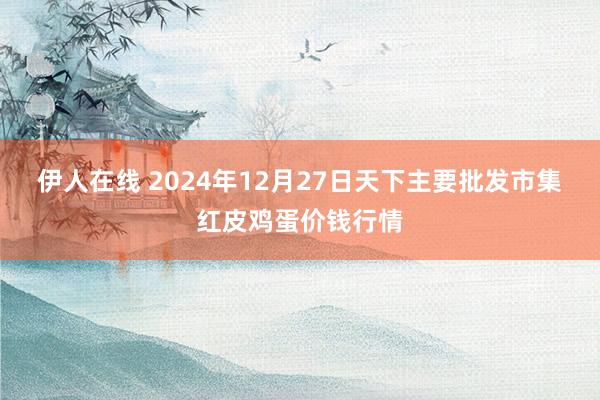 伊人在线 2024年12月27日天下主要批发市集红皮鸡蛋价钱行情